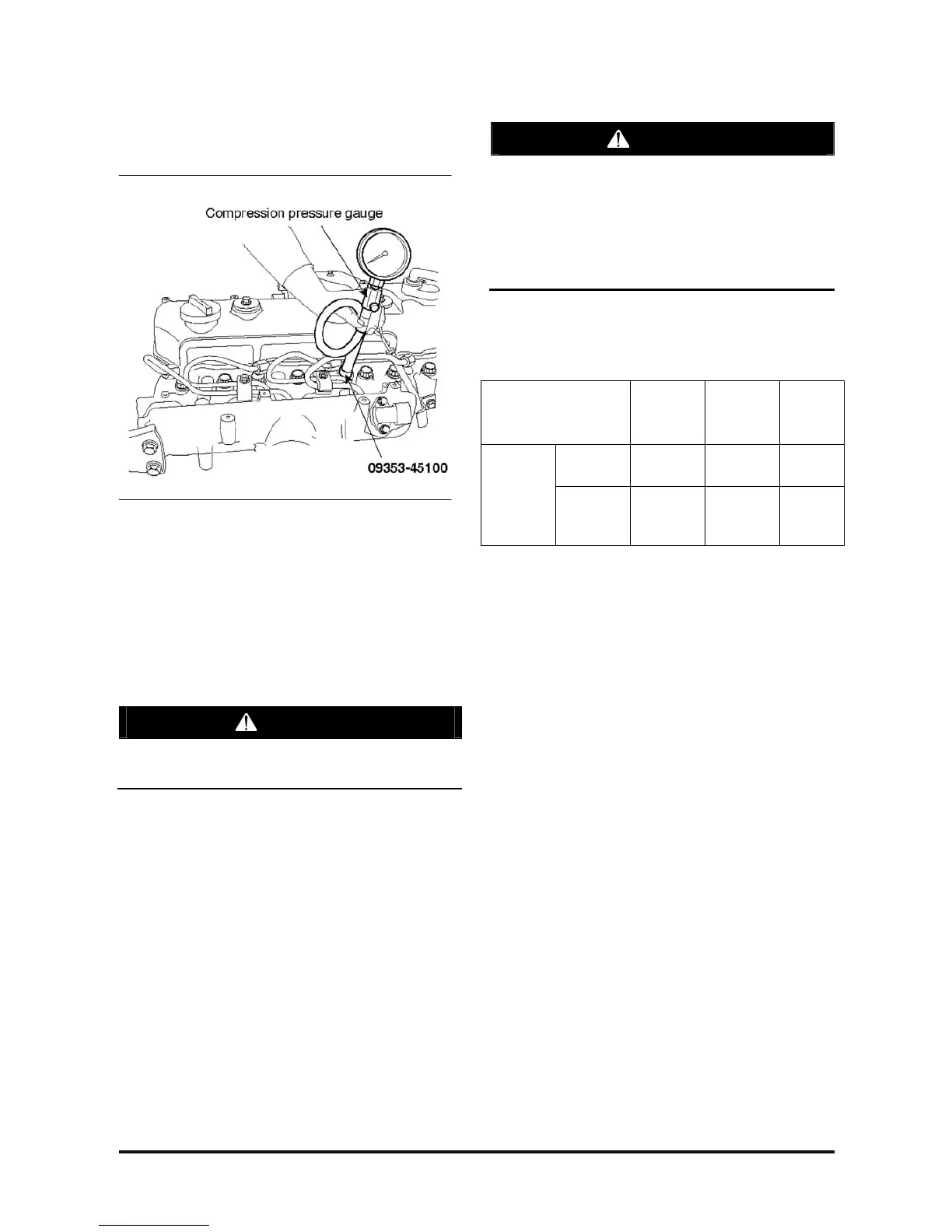 Compression pressure gauge

09353-45100